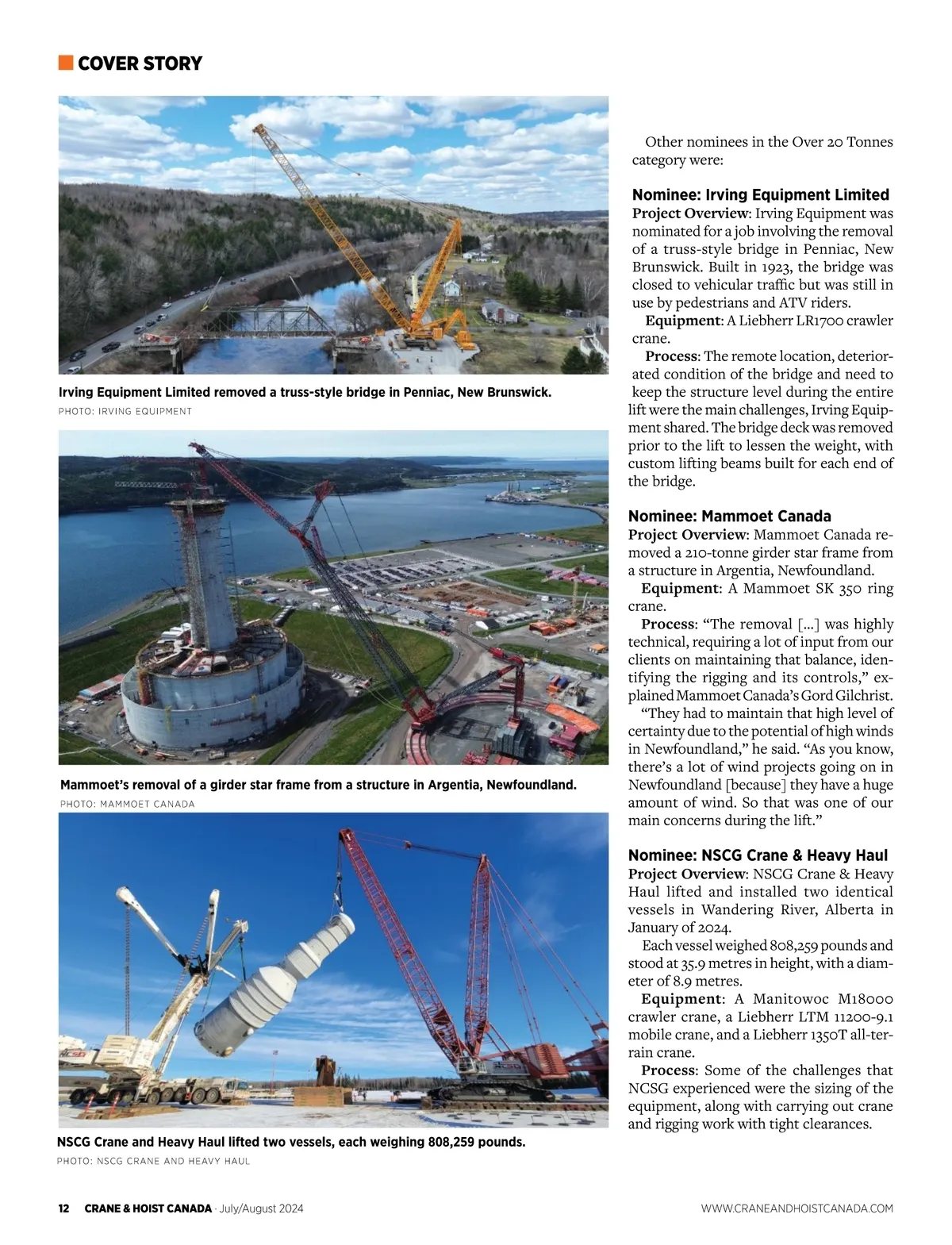 COVER STORY

Irving Equipment Limited removed a truss-style bridge in Penniac, New Brunswick.
PHOTO: IRVING EQUIPMENT

Mammoet's removal of a girder star frame from a structure in Argentia, Newfoundland.
PHOTO: MAMMOET CANADA

NSCG Crane and Heavy Haul lifted two vessels, each weighing 808,259 pounds.
PHOTO: NSCG CRANE AND HEAVY HAUL

Other nominees in the Over 20 Tonnes category were:

Nominee: Irving Equipment Limited
Project Overview: Irving Equipment was nominated for a job involving the removal of a truss-style bridge in Penniac, New Brunswick. Built in 1923, the bridge was closed to vehicular traffic but was still in use by pedestrians and ATV riders.

Equipment: A Liebherr LR1700 crawler crane.

Process: The remote location, deteriorated condition of the bridge and need to keep the structure level during the entire lift were the main challenges, Irving Equipment shared. The bridge deck was removed prior to the lift to lessen the weight, with custom lifting beams built for each end of the bridge.

Nominee: Mammoet Canada
Project Overview: Mammoet Canada removed a 210-tonne girder star frame from a structure in Argentia, Newfoundland.

Equipment: A Mammoet SK 350 ring crane.

Process: "The removal [...] was highly technical, requiring a lot of input from our clients on maintaining that balance, identifying the rigging and its controls," explained Mammoet Canada's Gord Gilchrist.

"They had to maintain that high level of certainty due to the potential of high winds in Newfoundland," he said. "As you know, there's a lot of wind projects going on in Newfoundland [because] they have a huge amount of wind. So that was one of our main concerns during the lift."

Nominee: NSCG Crane & Heavy Haul
Project Overview: NSCG Crane & Heavy Haul lifted and installed two identical vessels in Wandering River, Alberta in January of 2024.

Each vessel weighed 808,259 pounds and stood at 35.9 metres in height, with a diameter of 8.9 metres.

Equipment: A Manitowoc M18000 crawler crane, a Liebherr LTM 11200-9.1 mobile crane, and a Liebherr 1350T all-terrain crane.

Process: Some of the challenges that NCSG experienced were the sizing of the equipment, along with carrying out crane and rigging work with tight clearances.

12 CRANE & HOIST CANADA · July/August 2024 WWW.CRANEANDHOISTCANADA.COM